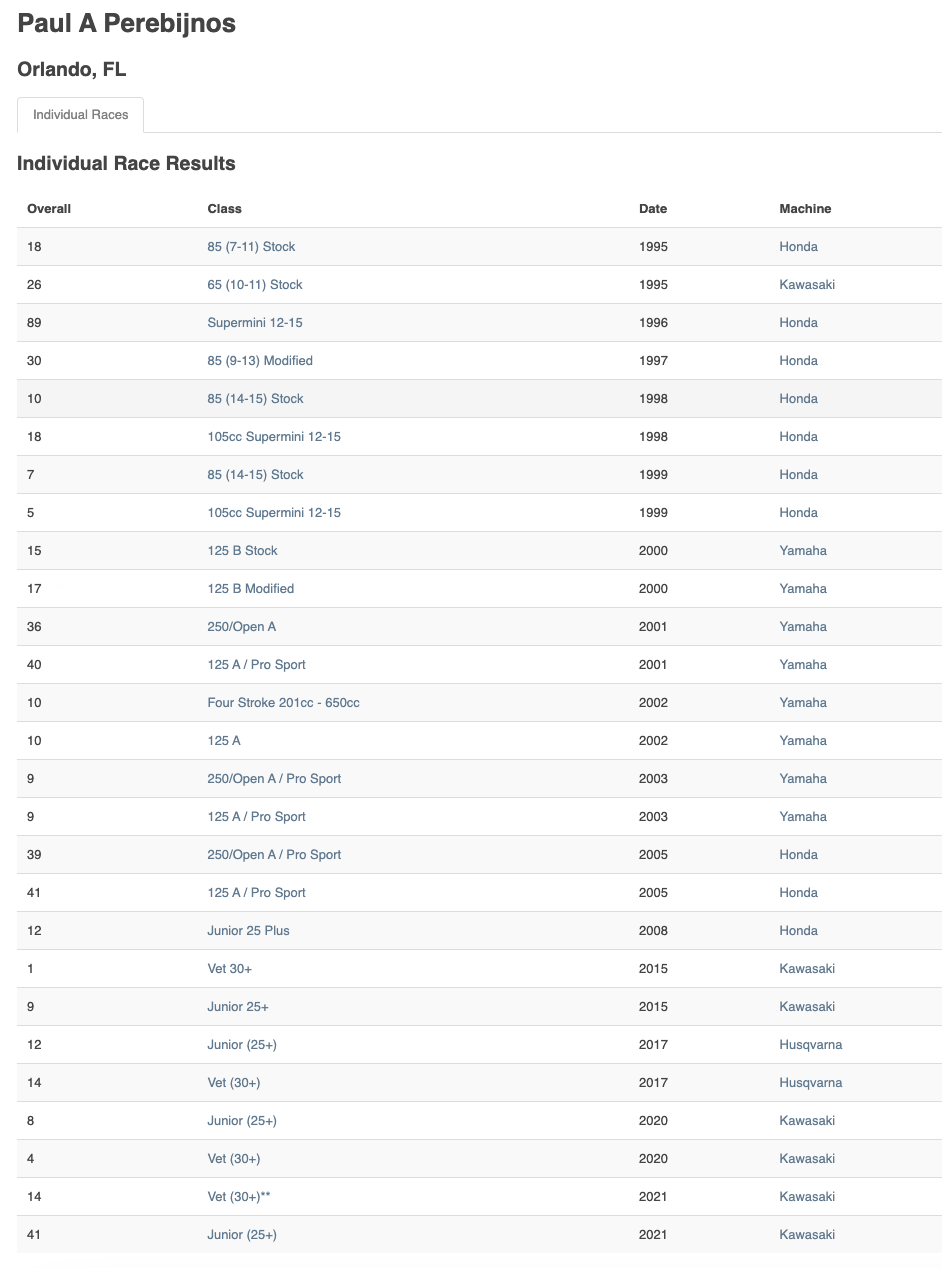 Paul A Perebijnos

Orlando, FL

Individual Races

Individual Race Results

| Overall | Class | Date | Machine |
|---|---|---|---|
| 18 | 85 (7-11) Stock | 1995 | Honda |
| 26 | 65 (10-11) Stock | 1995 | Kawasaki |
| 89 | Supermini 12-15 | 1996 | Honda |
| 30 | 85 (9-13) Modified | 1997 | Honda |
| 10 | 85 (14-15) Stock | 1998 | Honda |
| 18 | 105cc Supermini 12-15 | 1998 | Honda |
| 7 | 85 (14-15) Stock | 1999 | Honda |
| 5 | 105cc Supermini 12-15 | 1999 | Honda |
| 15 | 125 B Stock | 2000 | Yamaha |
| 17 | 125 B Modified | 2000 | Yamaha |
| 36 | 250/Open A | 2001 | Yamaha |
| 40 | 125 A / Pro Sport | 2001 | Yamaha |
| 10 | Four Stroke 201cc - 650cc | 2002 | Yamaha |
| 10 | 125 A | 2002 | Yamaha |
| 9 | 250/Open A / Pro Sport | 2003 | Yamaha |
| 9 | 125 A / Pro Sport | 2003 | Yamaha |
| 39 | 250/Open A / Pro Sport | 2005 | Honda |
| 41 | 125 A / Pro Sport | 2005 | Honda |
| 12 | Junior 25 Plus | 2008 | Honda |
| 1 | Vet 30+ | 2015 | Kawasaki |
| 9 | Junior 25+ | 2015 | Kawasaki |
| 12 | Junior (25+) | 2017 | Husqvarna |
| 14 | Vet (30+) | 2017 | Husqvarna |
| 8 | Junior (25+) | 2020 | Kawasaki |
| 4 | Vet (30+) | 2020 | Kawasaki |
| 14 | Vet (30+)** | 2021 | Kawasaki |
| 41 | Junior (25+) | 2021 | Kawasaki |